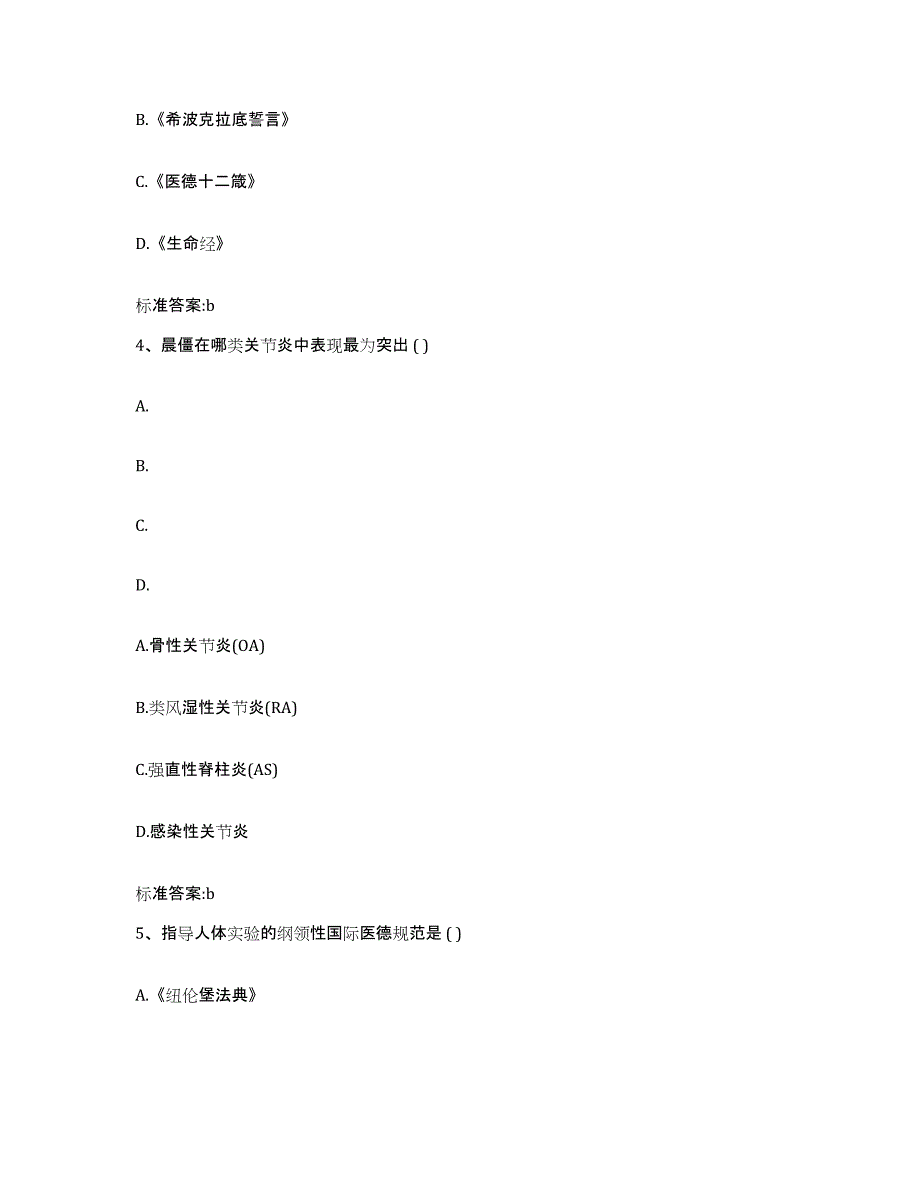 B.《希波克拉底誓言》

C.《医德十二箴》

D.《生命经》

标准答案:b

4、晨僵在哪类关节炎中表现最为突出 ( )

A.

B.

C.

D.

A.骨性关节炎(OA)

B.类风湿性关节炎(RA)

C.强直性脊柱炎(AS)

D.感染性关节炎

标准答案:b

5、指导人体实验的纲领性国际医德规范是 ( )

A.《纽伦堡法典》